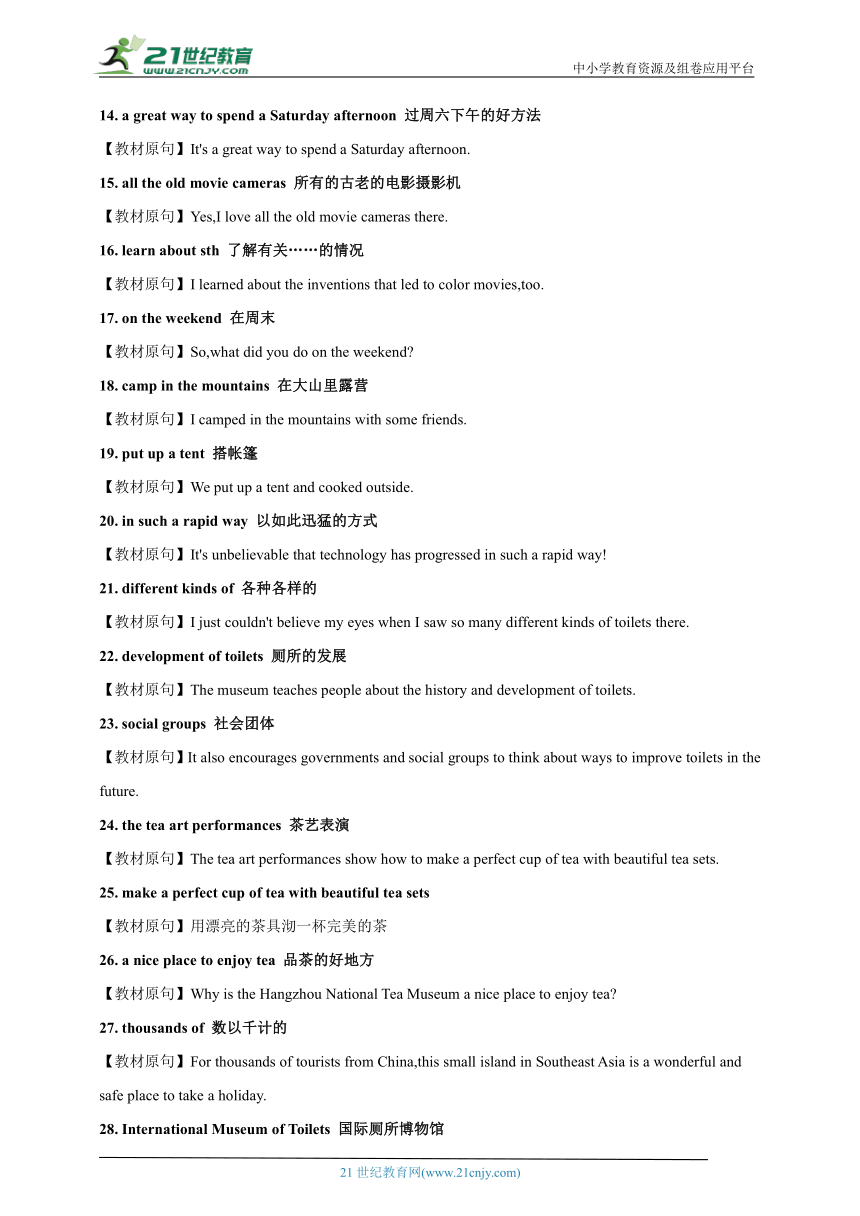 21世纪教育
www.21cnjy.com
中小学教育资源及组卷应用平台

14. a great way to spend a Saturday afternoon 过周六下午的好方法

【教材原句】It's a great way to spend a Saturday afternoon.

15. all the old movie cameras 所有的古老的电影摄影机

【教材原句】Yes,I love all the old movie cameras there.

16. learn about sth 了解有关……的情况

【教材原句】I learned about the inventions that led to color movies,too.

17. on the weekend 在周末

【教材原句】So,what did you do on the weekend?

18. camp in the mountains 在大山里露营

【教材原句】I camped in the mountains with some friends.

19. put up a tent 搭帐篷

【教材原句】We put up a tent and cooked outside.

20. in such a rapid way 以如此迅猛的方式

【教材原句】It's unbelievable that technology has progressed in such a rapid way!

21. different kinds of 各种各样的

【教材原句】I just couldn't believe my eyes when I saw so many different kinds of toilets there.

22. development of toilets 厕所的发展

【教材原句】The museum teaches people about the history and development of toilets.

23. social groups 社会团体

【教材原句】It also encourages governments and social groups to think about ways to improve toilets in the future.

24. the tea art performances 茶艺表演

【教材原句】The tea art performances show how to make a perfect cup of tea with beautiful tea sets.

25. make a perfect cup of tea with beautiful tea sets

【教材原句】用漂亮的茶具沏一杯完美的茶

26. a nice place to enjoy tea 品茶的好地方

【教材原句】Why is the Hangzhou National Tea Museum a nice place to enjoy tea?

27. thousands of 数以千计的

【教材原句】For thousands of tourists from China,this small island in Southeast Asia is a wonderful and safe place to take a holiday.

28. International Museum of Toilets 国际厕所博物馆

21 世纪教育网(www.21cnjy.com)